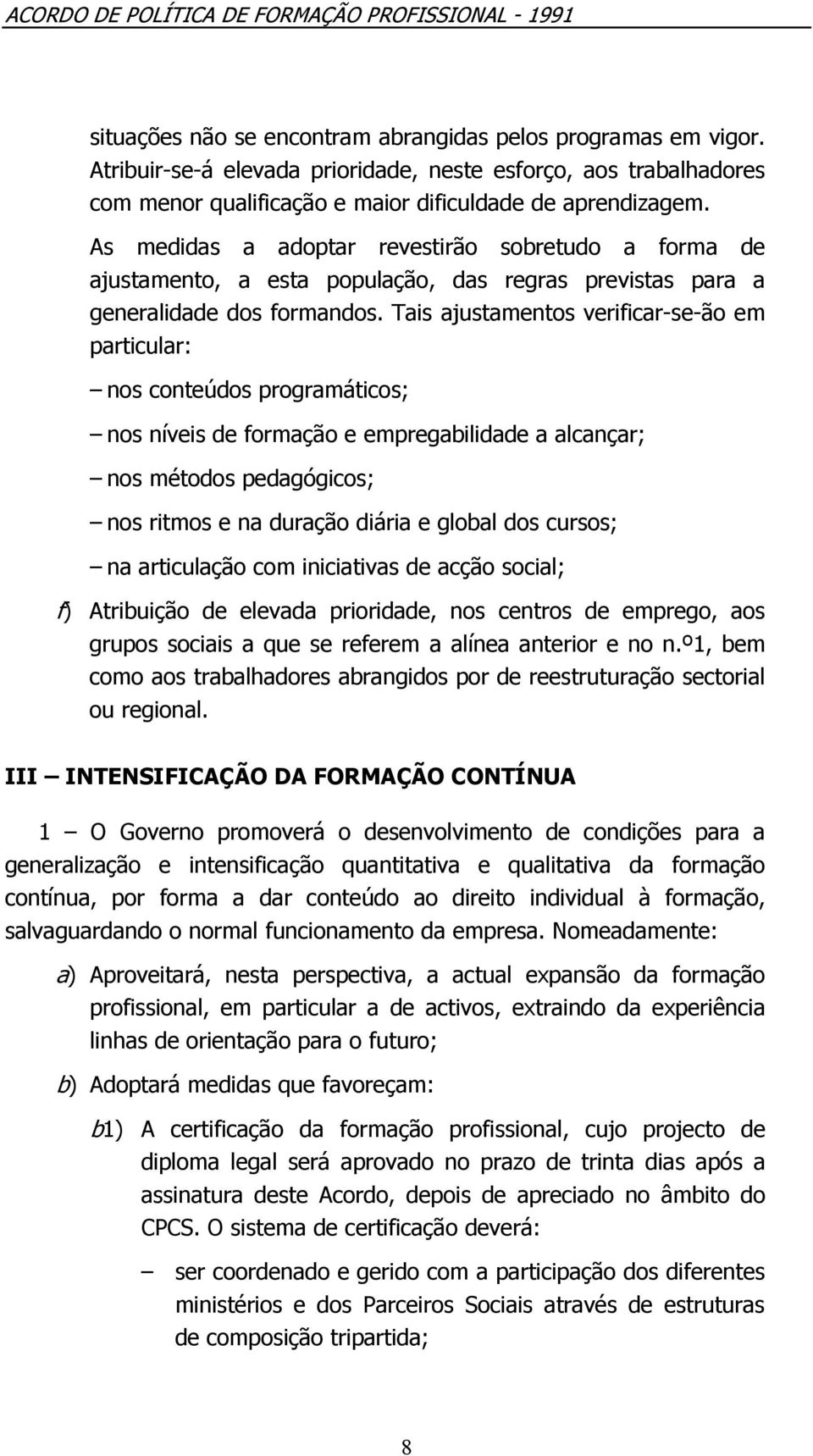 ACORDO DE POLÍTICA DE FORMAÇÃO PROFISSIONAL - 1991

situações não se encontram abrangidas pelos programas em vigor. Atribuir-se-á elevada prioridade, neste esforço, aos trabalhadores com menor qualificação e maior dificuldade de aprendizagem.

As medidas a adoptar revestirão sobretudo a forma de ajustamento, a esta população, das regras previstas para a generalidade dos formandos. Tais ajustamentos verificar-se-ão em particular:

– nos conteúdos programáticos;

– nos níveis de formação e empregabilidade a alcançar;

– nos métodos pedagógicos;

– nos ritmos e na duração diária e global dos cursos;

– na articulação com iniciativas de acção social;

f) Atribuição de elevada prioridade, nos centros de emprego, aos grupos sociais a que se referem a alínea anterior e no n.º1, bem como aos trabalhadores abrangidos por de reestruturação sectorial ou regional.

III – INTENSIFICAÇÃO DA FORMAÇÃO CONTÍNUA

1 – O Governo promoverá o desenvolvimento de condições para a generalização e intensificação quantitativa e qualitativa da formação contínua, por forma a dar conteúdo ao direito individual à formação, salvaguardando o normal funcionamento da empresa. Nomeadamente:

a) Aproveitará, nesta perspectiva, a actual expansão da formação profissional, em particular a de activos, extraindo da experiência linhas de orientação para o futuro;

b) Adoptará medidas que favoreçam:

b1) A certificação da formação profissional, cujo projecto de diploma legal será aprovado no prazo de trinta dias após a assinatura deste Acordo, depois de apreciado no âmbito do CPCS. O sistema de certificação deverá:

– ser coordenado e gerido com a participação dos diferentes ministérios e dos Parceiros Sociais através de estruturas de composição tripartida;

8